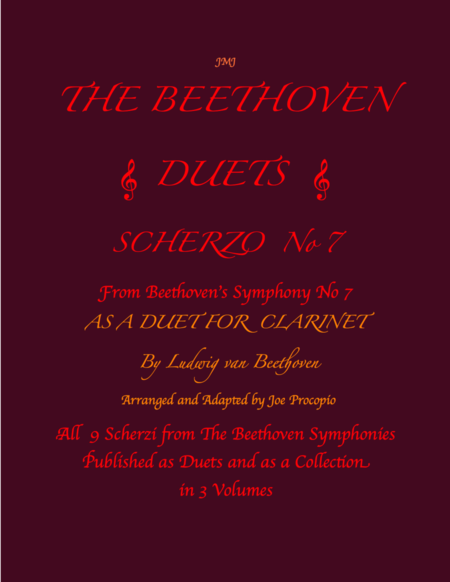 JMJ

THE BEETHOVEN

DUETS

SCHERZO No 7

From Beethoven's Symphony No 7
AS A DUET FOR CLARINET

By Ludwig van Beethoven

Arranged and Adapted by Joe Procopio

All 9 Scherzi from The Beethoven Symphonies
Published as Duets and as a Collection
in 3 Volumes